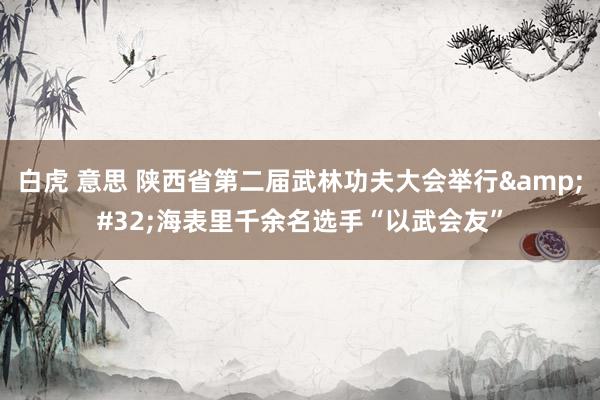 白虎 意思 陕西省第二届武林功夫大会举行&amp;#32;海表里千余名选手“以武会友”